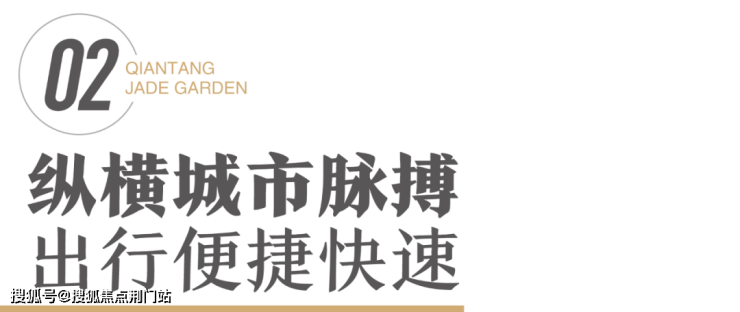 02
QIANTANG
JADE GARDEN

纵横城市脉搏
出行便捷快速

搜狐号@搜狐焦点荆门站